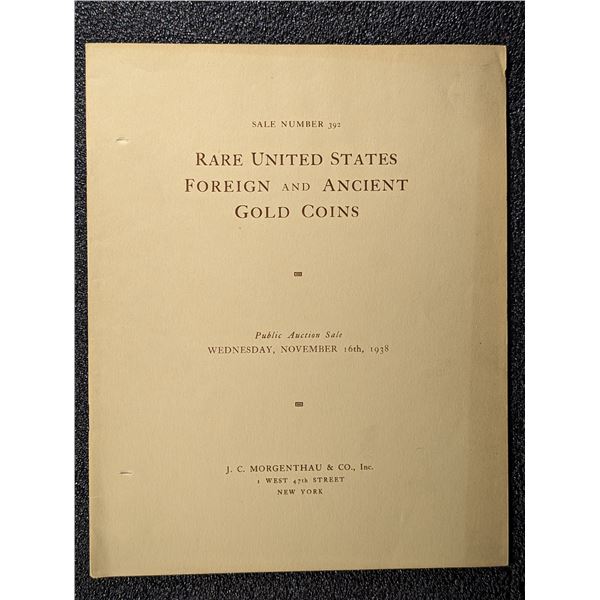 SALE NUMBER 392

RARE UNITED STATES
FOREIGN AND ANCIENT
GOLD COINS

Public Auction Sale
WEDNESDAY, NOVEMBER 16th, 1938

J. C. MORGENTHAU & CO., Inc.
1 WEST 47th STREET
NEW YORK